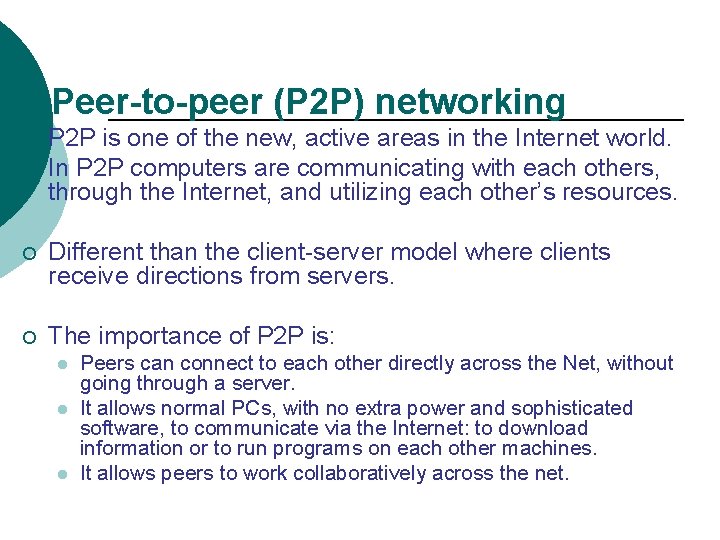 Peer-to-peer (P2P) networking

P2P is one of the new, active areas in the Internet world.

In P2P computers are communicating with each others, through the Internet, and utilizing each other's resources.

Different than the client-server model where clients receive directions from servers.

The importance of P2P is:

Peers can connect to each other directly across the Net, without going through a server.

It allows normal PCs, with no extra power and sophisticated software, to communicate via the Internet: to download information or to run programs on each other machines.

It allows peers to work collaboratively across the net.